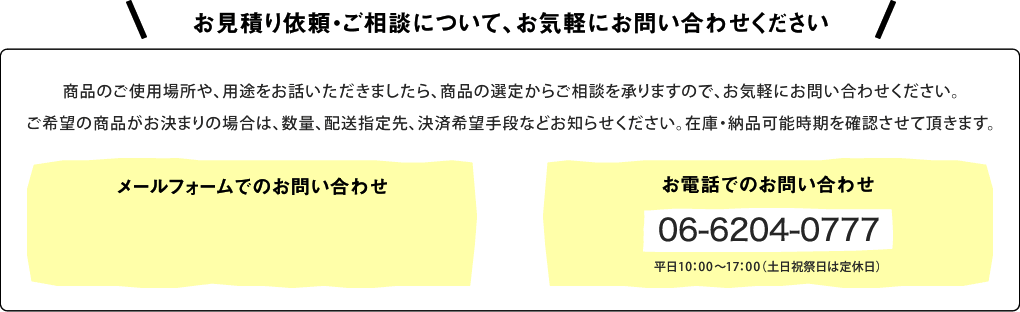 お見積り依頼・ご相談について、お気軽にお問い合わせください

商品のご使用場所や、用途をお話いただきましたら、商品の選定からご相談を承りますので、お気軽にお問い合わせください。
ご希望の商品がお決まりの場合は、数量、配送指定先、決済希望手段などお知らせください。在庫・納品可能時期を確認させて頂きます。

メールフォームでのお問い合わせ

お電話でのお問い合わせ

06-6204-0777

平日10:00～17:00（土日祝祭日は定休日）